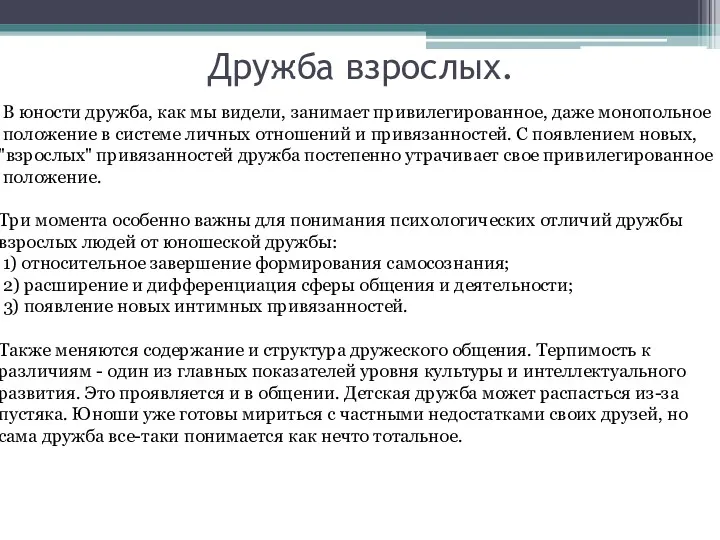 Дружба взрослых.

В юности дружба, как мы видели, занимает привилегированное, даже монопольное положение в системе личных отношений и привязанностей. С появлением новых, "взрослых" привязанностей дружба постепенно утрачивает свое привилегированное положение.

Три момента особенно важны для понимания психологических отличий дружбы взрослых людей от юношеской дружбы:
1) относительное завершение формирования самосознания;
2) расширение и дифференциация сферы общения и деятельности;
3) появление новых интимных привязанностей.

Также меняются содержание и структура дружеского общения. Терпимость к различиям - один из главных показателей уровня культуры и интеллектуального развития. Это проявляется и в общении. Детская дружба может распасться из-за пустяка. Юноши уже готовы мириться с частными недостатками своих друзей, но сама дружба все-таки понимается как нечто тотальное.